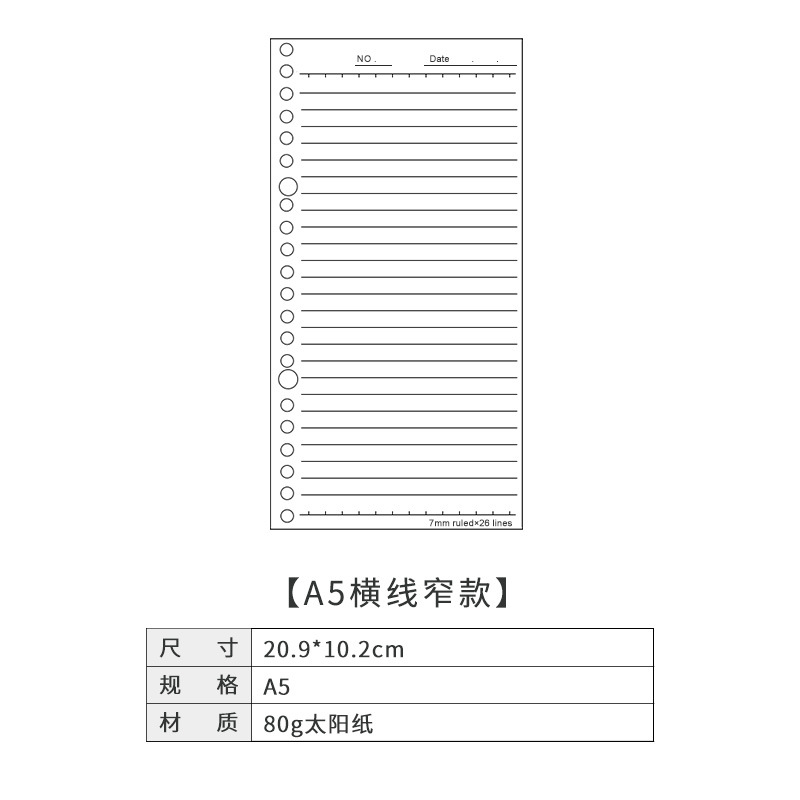 NO . Date . .

7mm ruled×26 lines

【A5横线窄款】

| 尺 寸 | 20.9*10.2cm |
|---|---|
| 规 格 | A5 |
| 材 质 | 80g太阳纸 |